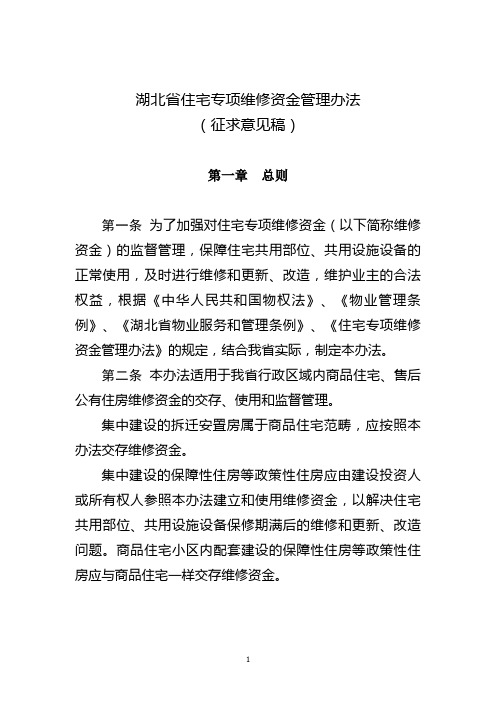 湖北省住宅专项维修资金管理办法
（征求意见稿）

第一章　总则

第一条 为了加强对住宅专项维修资金（以下简称维修资金）的监督管理，保障住宅共用部位、共用设施设备的正常使用，及时进行维修和更新、改造，维护业主的合法权益，根据《中华人民共和国物权法》、《物业管理条例》、《湖北省物业服务和管理条例》、《住宅专项维修资金管理办法》的规定，结合我省实际，制定本办法。

第二条 本办法适用于我省行政区域内商品住宅、售后公有住房维修资金的交存、使用和监督管理。

集中建设的拆迁安置房属于商品住宅范畴，应按照本办法交存维修资金。

集中建设的保障性住房等政策性住房应由建设投资人或所有权人参照本办法建立和使用维修资金，以解决住宅共用部位、共用设施设备保修期满后的维修和更新、改造问题。商品住宅小区内配套建设的保障性住房等政策性住房应与商品住宅一样交存维修资金。

1